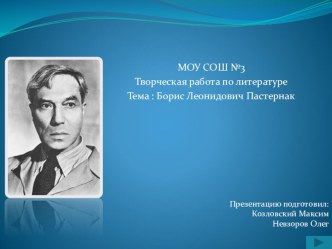 МОУ СОШ №3
Творческая работа по литературе
Тема : Борис Леонидович Пастернак

Презентацию подготовил:
Козловский Максим
Невзоров Олег